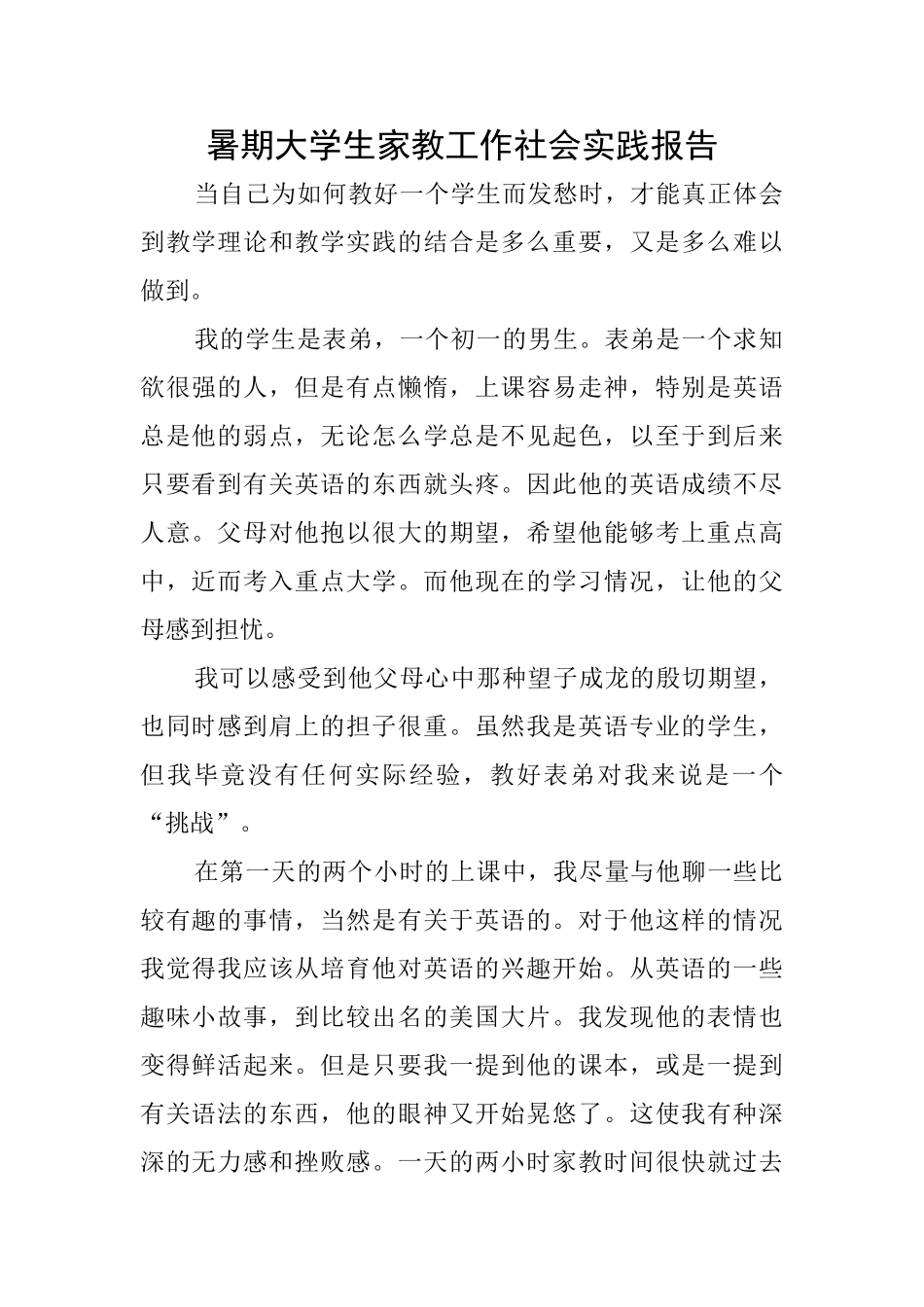 暑期大学生家教工作社会实践报告

当自己为如何教好一个学生而发愁时，才能真正体会到教学理论和教学实践的结合是多么重要，又是多么难以做到。

我的学生是表弟，一个初一的男生。表弟是一个求知欲很强的人，但是有点懒惰，上课容易走神，特别是英语总是他的弱点，无论怎么学总是不见起色，以至于到后来只要看到有关英语的东西就头疼。因此他的英语成绩不尽人意。父母对他抱以很大的期望，希望他能够考上重点高中，近而考入重点大学。而他现在的学习情况，让他的父母感到担忧。

我可以感受到他父母心中那种望子成龙的殷切期望，也同时感到肩上的担子很重。虽然我是英语专业的学生，但我毕竟没有任何实际经验，教好表弟对我来说是一个“挑战”。

在第一天的两个小时的上课中，我尽量与他聊一些比较有趣的事情，当然是有关于英语的。对于他这样的情况我觉得我应该从培育他对英语的兴趣开始。从英语的一些趣味小故事，到比较出名的美国大片。我发现他的表情也变得鲜活起来。但是只要我一提到他的课本，或是一提到有关语法的东西，他的眼神又开始晃悠了。这使我有种深深的无力感和挫败感。一天的两小时家教时间很快就过去